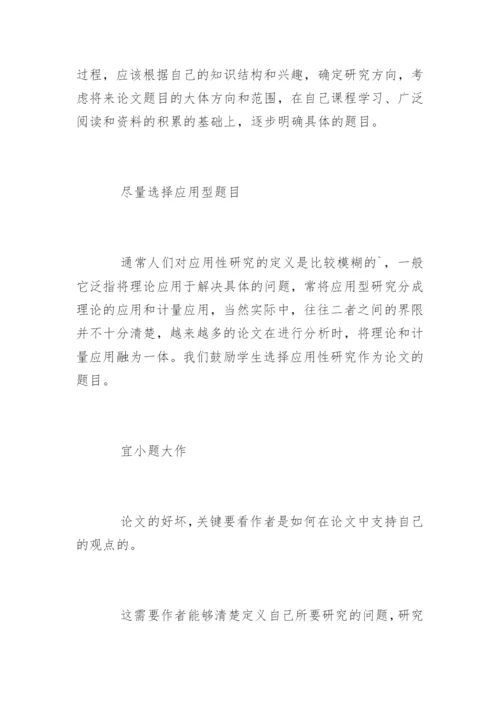 过程，应该根据自己的知识结构和兴趣，确定研究方向，考虑将来论文题目的大体方向和范围，在自己课程学习、广泛阅读和资料的积累的基础上，逐步明确具体的题目。

尽量选择应用型题目

通常人们对应用性研究的定义是比较模糊的`，一般它泛指将理论应用于解决具体的问题，常将应用型研究分成理论的应用和计量应用，当然实际中，往往二者之间的界限并不十分清楚，越来越多的论文在进行分析时，将理论和计量应用融为一体。我们鼓励学生选择应用性研究作为论文的题目。

宜小题大作

论文的好坏，关键要看作者是如何在论文中支持自己的观点的。

这需要作者能够清楚定义自己所要研究的问题，研究